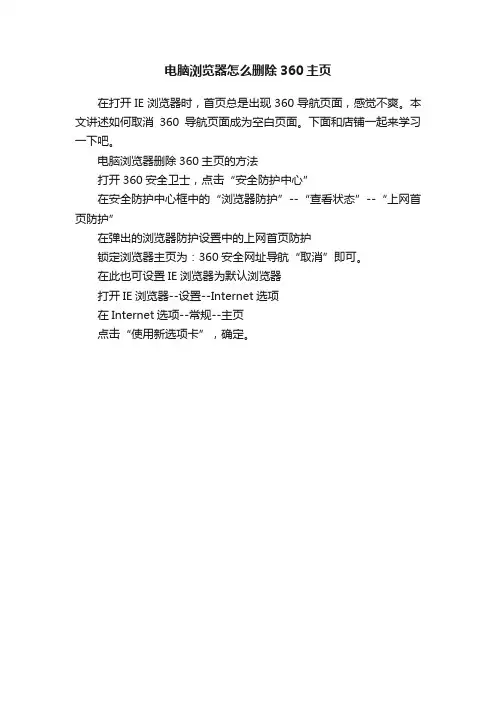 电脑浏览器怎么删除 360 主页

在打开 IE 浏览器时，首页总是出现 360 导航页面，感觉不爽。本文讲述如何取消 360 导航页面成为空白页面。下面和店铺一起来学习一下吧。

电脑浏览器删除 360 主页的方法

打开 360 安全卫士，点击“安全防护中心”

在安全防护中心框中的“浏览器防护”--“查看状态”--“上网首页防护”

在弹出的浏览器防护设置中的上网首页防护

锁定浏览器主页为：360 安全网址导航“取消”即可。

在此也可设置 IE 浏览器为默认浏览器

打开 IE 浏览器--设置--Internet 选项

在 Internet 选项--常规--主页

点击“使用新选项卡”，确定。